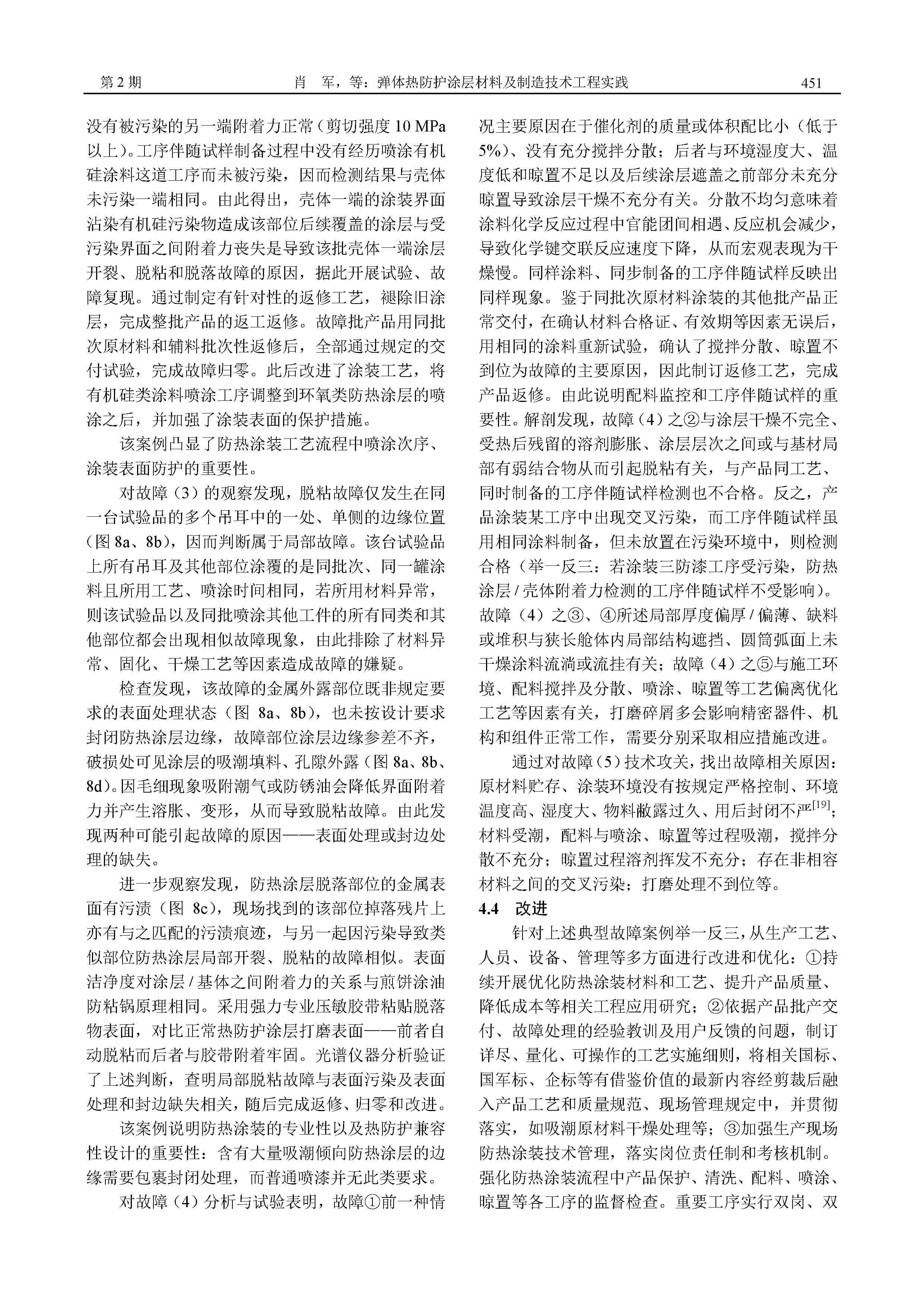 第 2 期　　肖　军，等：弹体热防护涂层材料及制造技术工程实践　　451

没有被污染的另一端附着力正常（剪切强度 10 MPa 以上）。工序伴随试样制备过程中没有经历喷涂有机硅涂料这道工序而未被污染，因而检测结果与壳体未污染一端相同。由此得出，壳体一端的涂装界面沾染有机硅污染物造成该部位后续覆盖的涂层与受污染界面之间附着力丧失是导致该批壳体一端涂层开裂、脱粘和脱落故障的原因，据此开展试验、故障复现。通过制定有针对性的返修工艺，褪除旧涂层，完成整批产品的返工返修。故障批产品用同批次原材料和辅料批次性返修后，全部通过规定的交付试验，完成故障归零。此后改进了涂装工艺，将有机硅类涂料喷涂工序调整到环氧类防热涂层的喷涂之后，并加强了涂装表面的保护措施。

该案例凸显了防热涂装工艺流程中喷涂次序、涂装表面防护的重要性。

对故障（3）的观察发现，脱粘故障仅发生在同一台试验品的多个吊耳中的一处、单侧的边缘位置（图 8a、8b），因而判断属于局部故障。该台试验品上所有吊耳及其他部位涂覆的是同批次、同一罐涂料且所用工艺、喷涂时间相同，若所用材料异常，则该试验品以及同批喷涂其他工件的所有同类和其他部位都会出现相似故障现象，由此排除了材料异常、固化、干燥工艺等因素造成故障的嫌疑。

检查发现，该故障的金属外露部位既非规定要求的表面处理状态（图 8a、8b），也未按设计要求封闭防热涂层边缘，故障部位涂层边缘参差不齐，破损处可见涂层的吸潮填料、孔隙外露（图 8a、8b、8d）。因毛细现象吸附潮气或防锈油会降低界面附着力并产生溶胀、变形，从而导致脱粘故障。由此发现两种可能引起故障的原因——表面处理或封边处理的缺失。

进一步观察发现，防热涂层脱落部位的金属表面有污渍（图 8c），现场找到的该部位掉落残片上亦有与之匹配的污渍痕迹，与另一起因污染导致类似部位防热涂层局部开裂、脱粘的故障相似。表面洁净度对涂层 / 基体之间附着力的关系与煎饼涂油防粘锅原理相同。采用强力专业压敏胶带粘贴脱落物表面，对比正常热防护涂层打磨表面——前者自动脱粘而后者与胶带附着牢固。光谱仪器分析验证了上述判断，查明局部脱粘故障与表面污染及表面处理和封边缺失相关，随后完成返修、归零和改进。

该案例说明防热涂装的专业性以及热防护兼容性设计的重要性：含有大量吸潮倾向防热涂层的边缘需要包裹封闭处理，而普通喷漆并无此类要求。

对故障（4）分析与试验表明，故障①前一种情况主要原因在于催化剂的质量或体积配比小（低于 5%）、没有充分搅拌分散；后者与环境湿度大、温度低和晾置不足以及后续涂层遮盖之前部分未充分晾置导致涂层干燥不充分有关。分散不均匀意味着涂料化学反应过程中官能团间相遇、反应机会减少，导致化学键交联反应速度下降，从而宏观表现为干燥慢。同样涂料、同步制备的工序伴随试样反映出同样现象。鉴于同批次原材料涂装的其他批产品正常交付，在确认材料合格证、有效期等因素无误后，用相同的涂料重新试验，确认了搅拌分散、晾置不到位为故障的主要原因，因此制订返修工艺，完成产品返修。由此说明配料监控和工序伴随试样的重要性。解剖发现，故障（4）之②与涂层干燥不完全、受热后残留的溶剂膨胀、涂层层次之间或与基材局部有弱结合物从而引起脱粘有关，与产品同工艺、同时制备的工序伴随试样检测也不合格。反之，产品涂装某工序中出现交叉污染，而工序伴随试样虽用相同涂料制备，但未放置在污染环境中，则检测合格（举一反三：若涂装三防漆工序受污染，防热涂层 / 壳体附着力检测的工序伴随试样不受影响）。故障（4）之③、④所述局部厚度偏厚 / 偏薄、缺料或堆积与狭长舱体内局部结构遮挡、圆筒弧面上未干燥涂料流淌或流挂有关；故障（4）之⑤与施工环境、配料搅拌及分散、喷涂、晾置等工艺偏离优化工艺等因素有关，打磨碎屑多会影响精密器件、机构和组件正常工作，需要分别采取相应措施改进。

通过对故障（5）技术攻关，找出故障相关原因：原材料贮存、涂装环境没有按规定严格控制、环境温度高、湿度大、物料敞露过久、用后封闭不严$^{[19]}$；材料受潮，配料与喷涂、晾置等过程吸潮，搅拌分散不充分；晾置过程溶剂挥发不充分；存在非相容材料之间的交叉污染；打磨处理不到位等。

4.4　改进

针对上述典型故障案例举一反三，从生产工艺、人员、设备、管理等多方面进行改进和优化：①持续开展优化防热涂装材料和工艺、提升产品质量、降低成本等相关工程应用研究；②依据产品批产交付、故障处理的经验教训及用户反馈的问题，制订详尽、量化、可操作的工艺实施细则，将相关国标、国军标、企标等有借鉴价值的最新内容经剪裁后融入产品工艺和质量规范、现场管理规定中，并贯彻落实，如吸潮原材料干燥处理等；③加强生产现场防热涂装技术管理，落实岗位责任制和考核机制。强化防热涂装流程中产品保护、清洗、配料、喷涂、晾置等各工序的监督检查。重要工序实行双岗、双